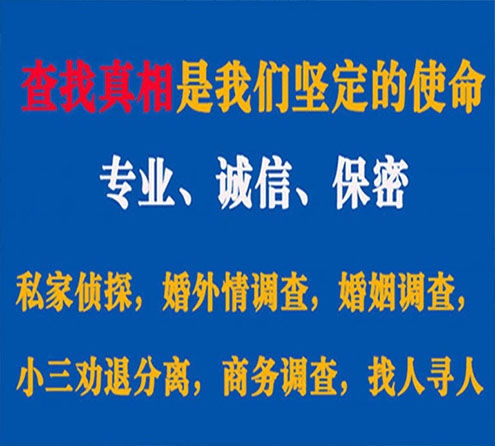 查找真相是我们坚定的使命

专业、诚信、保密

私家侦探，婚外情调查，婚姻调查，

小三劝退分离，商务调查，找人寻人